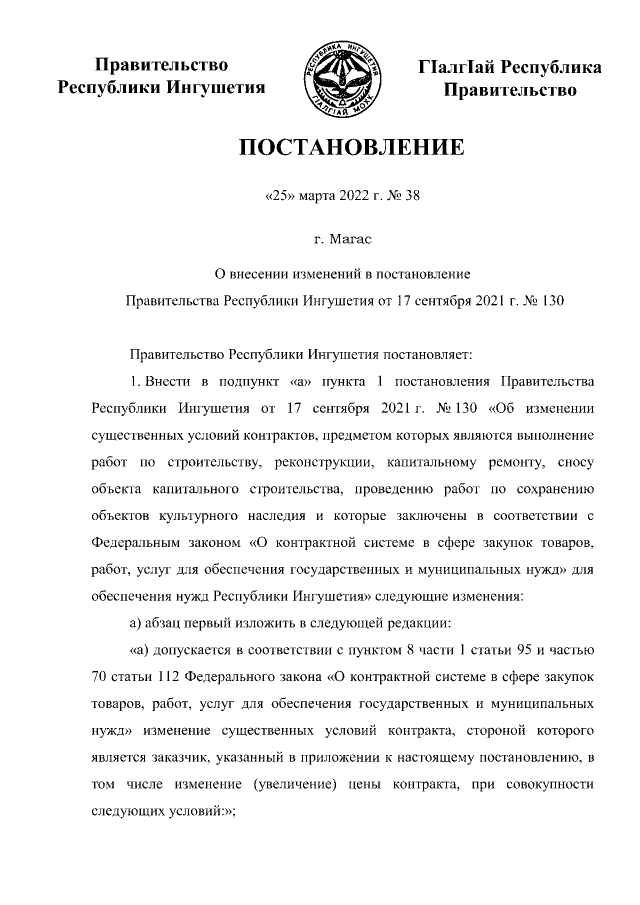 Правительство Республики Ингушетия

РЕСПУБЛИКА ИНГУШЕТИЯ
ГIАЛГIАЙ МОХК

ГIалгIай Республика Правительство

ПОСТАНОВЛЕНИЕ

«25» марта 2022 г. № 38

г. Магас

О внесении изменений в постановление Правительства Республики Ингушетия от 17 сентября 2021 г. № 130

Правительство Республики Ингушетия постановляет:

1. Внести в подпункт «а» пункта 1 постановления Правительства Республики Ингушетия от 17 сентября 2021 г. № 130 «Об изменении существенных условий контрактов, предметом которых являются выполнение работ по строительству, реконструкции, капитальному ремонту, сносу объекта капитального строительства, проведению работ по сохранению объектов культурного наследия и которые заключены в соответствии с Федеральным законом «О контрактной системе в сфере закупок товаров, работ, услуг для обеспечения государственных и муниципальных нужд» для обеспечения нужд Республики Ингушетия» следующие изменения:

а) абзац первый изложить в следующей редакции:

«а) допускается в соответствии с пунктом 8 части 1 статьи 95 и частью 70 статьи 112 Федерального закона «О контрактной системе в сфере закупок товаров, работ, услуг для обеспечения государственных и муниципальных нужд» изменение существенных условий контракта, стороной которого является заказчик, указанный в приложении к настоящему постановлению, в том числе изменение (увеличение) цены контракта, при совокупности следующих условий:»;